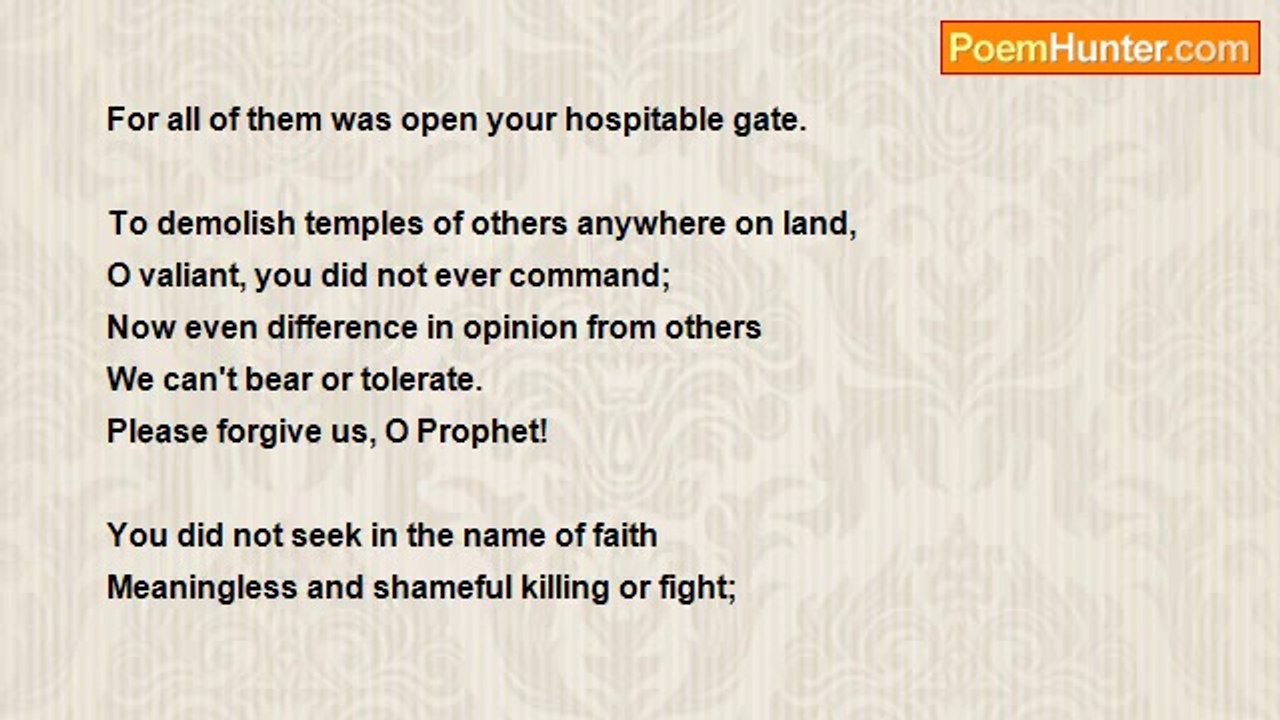 PoemHunter.com

For all of them was open your hospitable gate.

To demolish temples of others anywhere on land,
O valiant, you did not ever command;
Now even difference in opinion from others
We can't bear or tolerate.
Please forgive us, O Prophet!

You did not seek in the name of faith
Meaningless and shameful killing or fight;